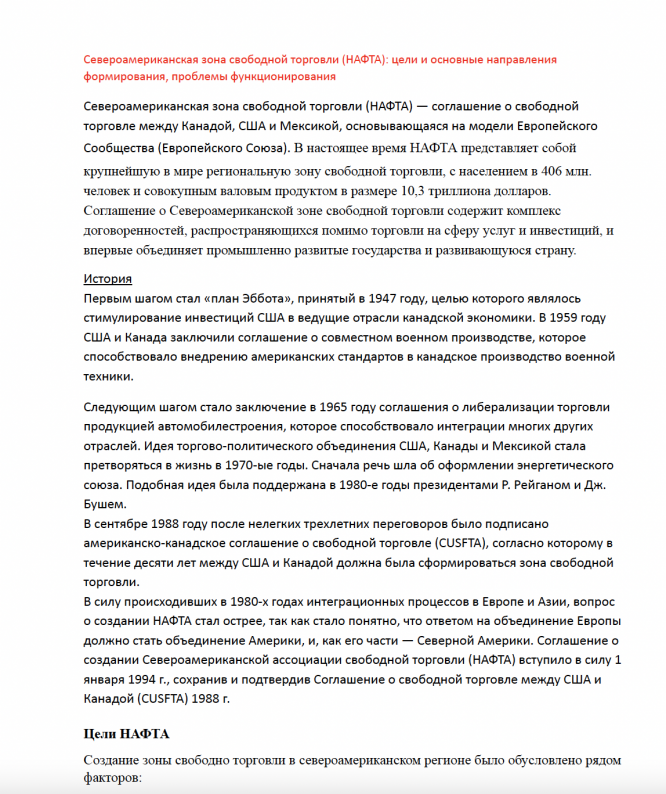 Североамериканская зона свободной торговли (НАФТА): цели и основные направления формирования, проблемы функционирования

Североамериканская зона свободной торговли (НАФТА) — соглашение о свободной торговле между Канадой, США и Мексикой, основывающаяся на модели Европейского Сообщества (Европейского Союза). В настоящее время НАФТА представляет собой крупнейшую в мире региональную зону свободной торговли, с населением в 406 млн. человек и совокупным валовым продуктом в размере 10,3 триллиона долларов. Соглашение о Североамериканской зоне свободной торговли содержит комплекс договоренностей, распространяющихся помимо торговли на сферу услуг и инвестиций, и впервые объединяет промышленно развитые государства и развивающуюся страну.

История
Первым шагом стал «план Эббота», принятый в 1947 году, целью которого являлось стимулирование инвестиций США в ведущие отрасли канадской экономики. В 1959 году США и Канада заключили соглашение о совместном военном производстве, которое способствовало внедрению американских стандартов в канадское производство военной техники.

Следующим шагом стало заключение в 1965 году соглашения о либерализации торговли продукцией автомобилестроения, которое способствовало интеграции многих других отраслей. Идея торгово-политического объединения США, Канады и Мексикой стала претворяться в жизнь в 1970-ые годы. Сначала речь шла об оформлении энергетического союза. Подобная идея была поддержана в 1980-е годы президентами Р. Рейганом и Дж. Бушем.
В сентябре 1988 году после нелегких трехлетних переговоров было подписано американско-канадское соглашение о свободной торговле (CUSFTA), согласно которому в течение десяти лет между США и Канадой должна была сформироваться зона свободной торговли.
В силу происходивших в 1980-х годах интеграционных процессов в Европе и Азии, вопрос о создании НАФТА стал острее, так как стало понятно, что ответом на объединение Европы должно стать объединение Америки, и, как его части — Северной Америки. Соглашение о создании Североамериканской ассоциации свободной торговли (НАФТА) вступило в силу 1 января 1994 г., сохранив и подтвердив Соглашение о свободной торговле между США и Канадой (CUSFTA) 1988 г.

Цели НАФТА

Создание зоны свободно торговли в североамериканском регионе было обусловлено рядом факторов: